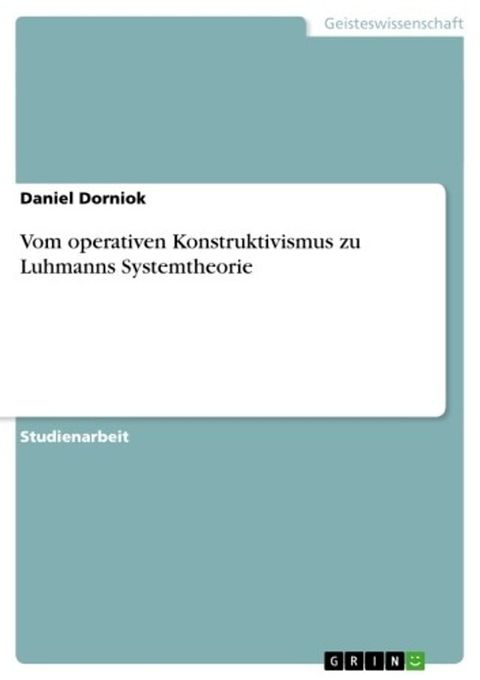 Geisteswissenschaft

Daniel Dorniok

Vom operativen Konstruktivismus zu Luhmanns Systemtheorie

Studienarbeit

GRIN